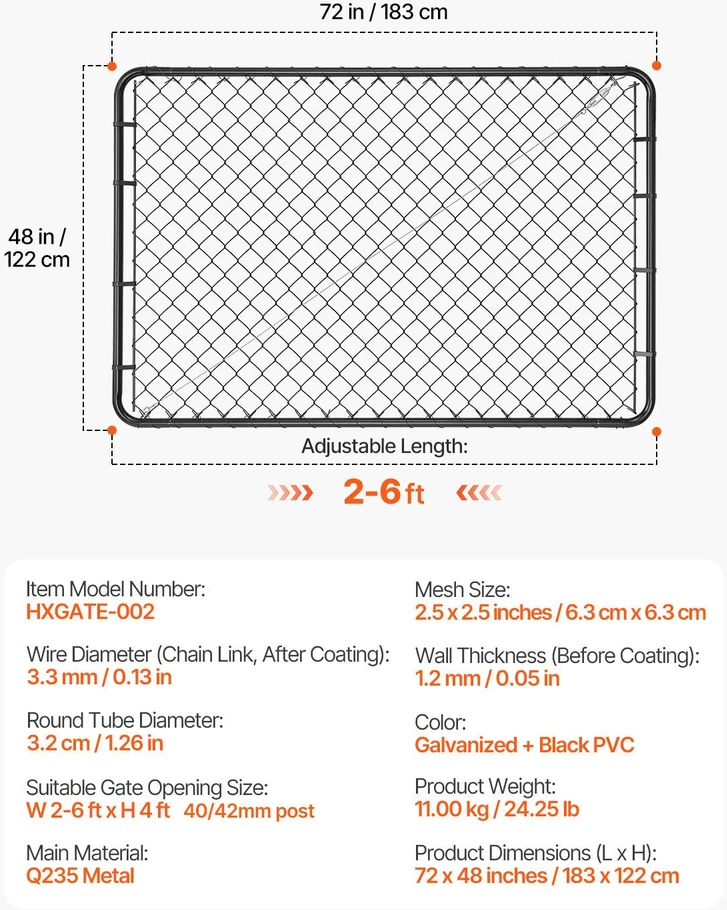 72 in / 183 cm

48 in / 122 cm

Adjustable Length:

2-6 ft

Item Model Number:
HXGATE-002

Wire Diameter (Chain Link, After Coating):
3.3 mm / 0.13 in

Round Tube Diameter:
3.2 cm / 1.26 in

Suitable Gate Opening Size:
W 2-6 ft x H 4 ft 40/42mm post

Main Material:
Q235 Metal

Mesh Size:
2.5 x 2.5 inches / 6.3 cm x 6.3 cm

Wall Thickness (Before Coating):
1.2 mm / 0.05 in

Color:
Galvanized + Black PVC

Product Weight:
11.00 kg / 24.25 lb

Product Dimensions (L x H):
72 x 48 inches / 183 x 122 cm